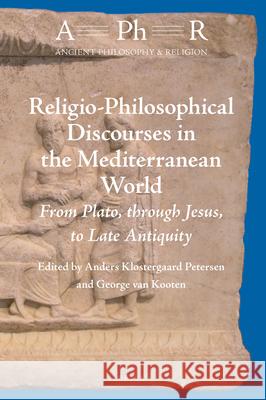 A Ph R
ANCIENT PHILOSOPHY & RELIGION

Religio-Philosophical Discourses in the Mediterranean World
From Plato, through Jesus, to Late Antiquity

Edited by Anders Klostergaard Petersen and George van Kooten

Kraina Książek